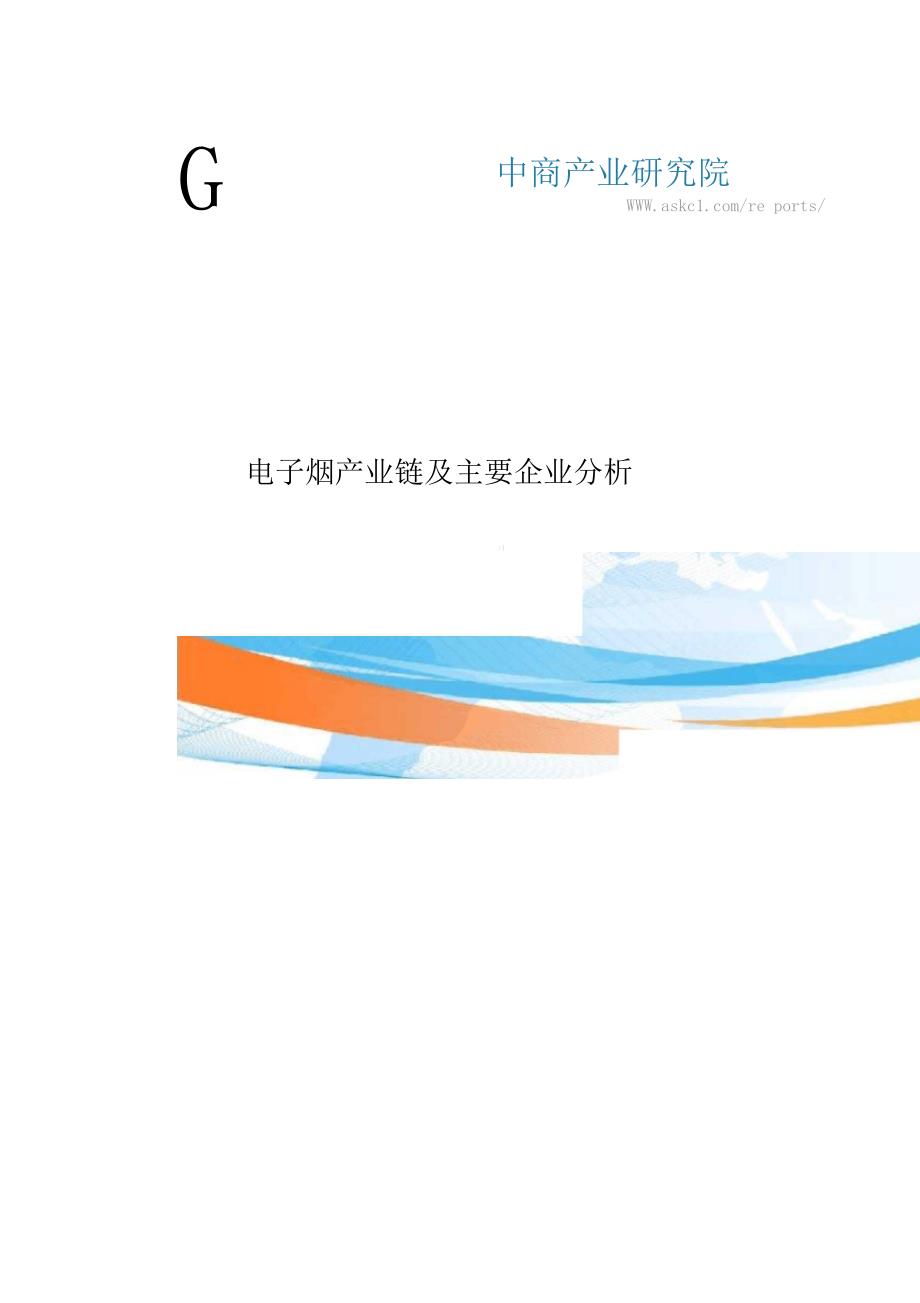 G

中商产业研究院

WWW.askcl.com/re ports/

电子烟产业链及主要企业分析